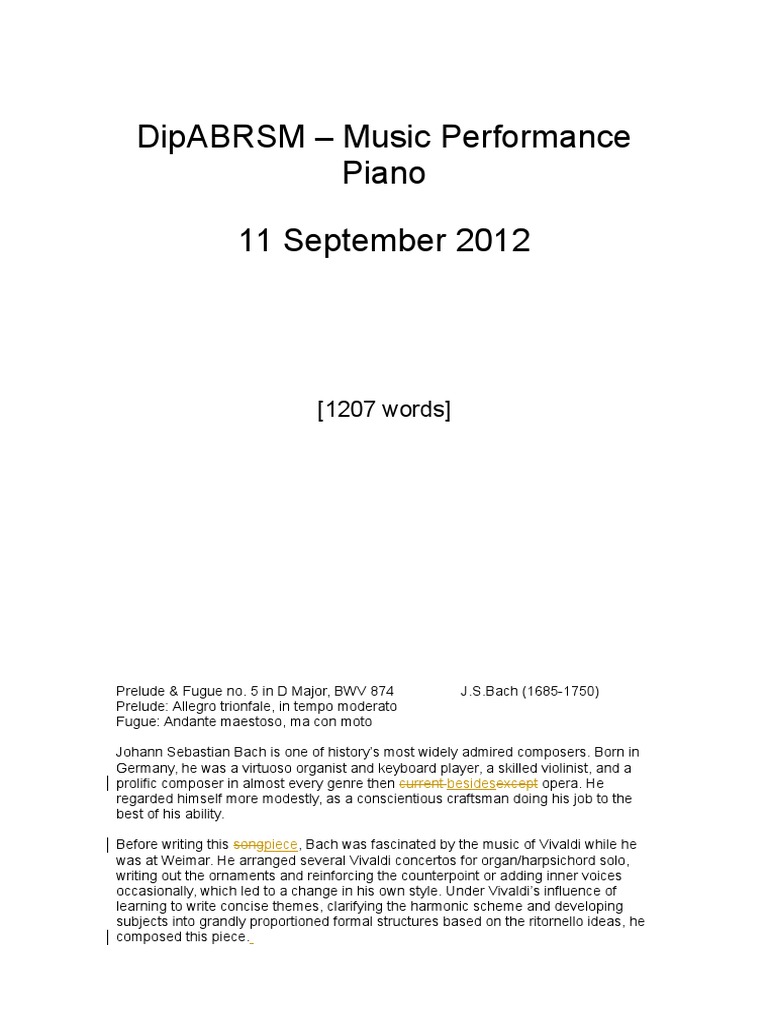 DipABRSM – Music Performance Piano

11 September 2012

[1207 words]

Prelude & Fugue no. 5 in D Major, BWV 874 J.S.Bach (1685-1750)
Prelude: Allegro trionfale, in tempo moderato
Fugue: Andante maestoso, ma con moto

Johann Sebastian Bach is one of history's most widely admired composers. Born in Germany, he was a virtuoso organist and keyboard player, a skilled violinist, and a prolific composer in almost every genre then current besidesexcept opera. He regarded himself more modestly, as a conscientious craftsman doing his job to the best of his ability.

Before writing this songpiece, Bach was fascinated by the music of Vivaldi while he was at Weimar. He arranged several Vivaldi concertos for organ/harpsichord solo, writing out the ornaments and reinforcing the counterpoint or adding inner voices occasionally, which led to a change in his own style. Under Vivaldi's influence of learning to write concise themes, clarifying the harmonic scheme and developing subjects into grandly proportioned formal structures based on the ritornello ideas, he composed this piece.